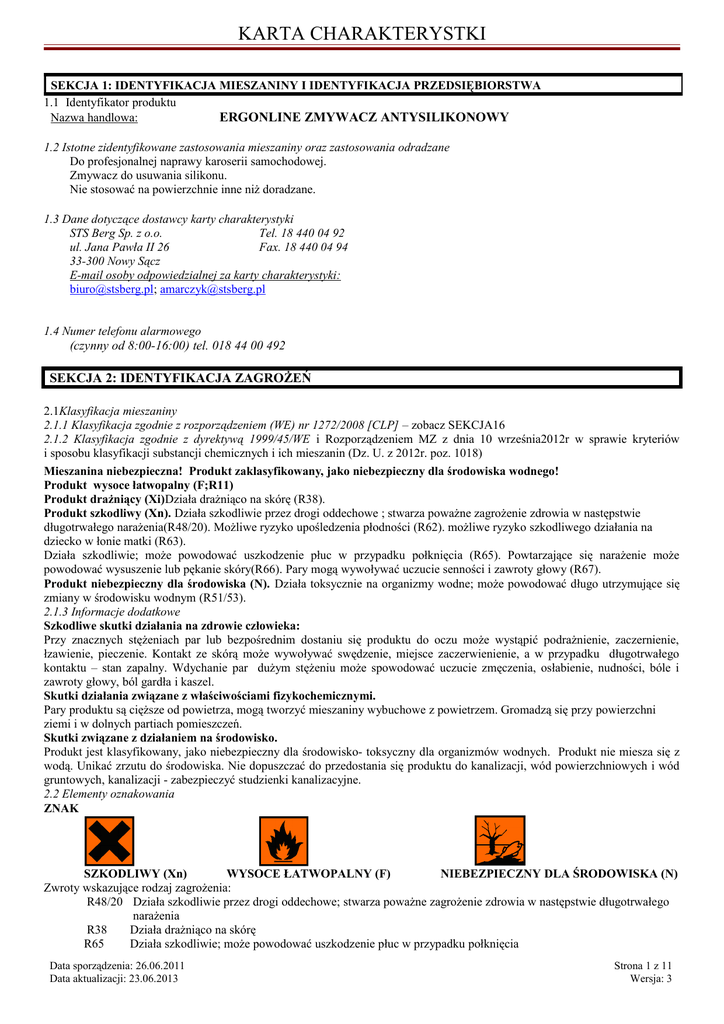 KARTA CHARAKTERYSTKI

SEKCJA 1: IDENTYFIKACJA MIESZANINY I IDENTYFIKACJA PRZEDSIĘBIORSTWA
1.1 Identyfikator produktu
Nazwa handlowa: ERGONLINE ZMYWACZ ANTYSILIKONOWY

1.2 Istotne zidentyfikowane zastosowania mieszaniny oraz zastosowania odradzane
Do profesjonalnej naprawy karoserii samochodowej.
Zmywacz do usuwania silikonu.
Nie stosować na powierzchnie inne niż doradzane.

1.3 Dane dotyczące dostawcy karty charakterystyki
STS Berg Sp. z o.o. Tel. 18 440 04 92
ul. Jana Pawła II 26 Fax. 18 440 04 94
33-300 Nowy Sącz
E-mail osoby odpowiedzialnej za karty charakterystyki:
biuro@stsberg.pl; amarczyk@stsberg.pl

1.4 Numer telefonu alarmowego
(czynny od 8:00-16:00) tel. 018 44 00 492

SEKCJA 2: IDENTYFIKACJA ZAGROŻEŃ

2.1Klasyfikacja mieszaniny
2.1.1 Klasyfikacja zgodnie z rozporządzeniem (WE) nr 1272/2008 [CLP] – zobacz SEKCJA16
2.1.2 Klasyfikacja zgodnie z dyrektywą 1999/45/WE i Rozporządzeniem MZ z dnia 10 września2012r w sprawie kryteriów i sposobu klasyfikacji substancji chemicznych i ich mieszanin (Dz. U. z 2012r. poz. 1018)
Mieszanina niebezpieczna! Produkt zaklasyfikowany, jako niebezpieczny dla środowiska wodnego!
Produkt wysoce łatwopalny (F;R11)
Produkt drażniący (Xi)Działa drażniąco na skórę (R38).
Produkt szkodliwy (Xn). Działa szkodliwie przez drogi oddechowe ; stwarza poważne zagrożenie zdrowia w następstwie długotrwałego narażenia(R48/20). Możliwe ryzyko upośledzenia płodności (R62). możliwe ryzyko szkodliwego działania na dziecko w łonie matki (R63).
Działa szkodliwie; może powodować uszkodzenie płuc w przypadku połknięcia (R65). Powtarzające się narażenie może powodować wysuszenie lub pękanie skóry(R66). Pary mogą wywoływać uczucie senności i zawroty głowy (R67).
Produkt niebezpieczny dla środowiska (N). Działa toksycznie na organizmy wodne; może powodować długo utrzymujące się zmiany w środowisku wodnym (R51/53).
2.1.3 Informacje dodatkowe
Szkodliwe skutki działania na zdrowie człowieka:
Przy znacznych stężeniach par lub bezpośrednim dostaniu się produktu do oczu może wystąpić podrażnienie, zaczernienie, łzawienie, pieczenie. Kontakt ze skórą może wywoływać swędzenie, miejsce zaczerwienienie, a w przypadku długotrwałego kontaktu – stan zapalny. Wdychanie par dużym stężeniu może spowodować uczucie zmęczenia, osłabienie, nudności, bóle i zawroty głowy, ból gardła i kaszel.
Skutki działania związane z właściwościami fizykochemicznymi.
Pary produktu są cięższe od powietrza, mogą tworzyć mieszaniny wybuchowe z powietrzem. Gromadzą się przy powierzchni ziemi i w dolnych partiach pomieszczeń.
Skutki związane z działaniem na środowisko.
Produkt jest klasyfikowany, jako niebezpieczny dla środowisko- toksyczny dla organizmów wodnych. Produkt nie miesza się z wodą. Unikać zrzutu do środowiska. Nie dopuszczać do przedostania się produktu do kanalizacji, wód powierzchniowych i wód gruntowych, kanalizacji - zabezpieczyć studzienki kanalizacyjne.
2.2 Elementy oznakowania
ZNAK

SZKODLIWY (Xn) WYSOCE ŁATWOPALNY (F) NIEBEZPIECZNY DLA ŚRODOWISKA (N)
Zwroty wskazujące rodzaj zagrożenia:
R48/20 Działa szkodliwie przez drogi oddechowe; stwarza poważne zagrożenie zdrowia w następstwie długotrwałego narażenia
R38 Działa drażniąco na skórę
R65 Działa szkodliwie; może powodować uszkodzenie płuc w przypadku połknięcia

Data sporządzenia: 26.06.2011
Data aktualizacji: 23.06.2013
Strona 1 z 11
Wersja: 3